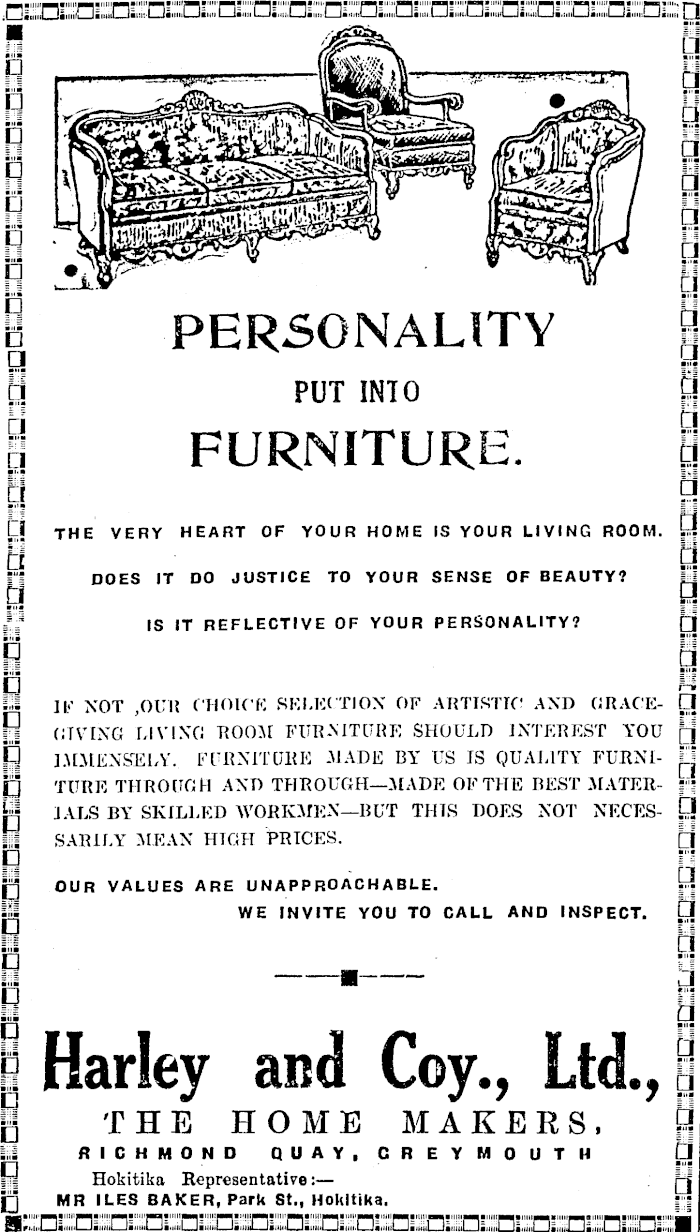 PERSONALITY

PUT INTO

FURNITURE.

THE VERY HEART OF YOUR HOME IS YOUR LIVING ROOM.

DOES IT DO JUSTICE TO YOUR SENSE OF BEAUTY?

IS IT REFLECTIVE OF YOUR PERSONALITY?

IF NOT ,OUR CHOICE SELECTION OF ARTISTIC AND GRACE-GIVING LIVING ROOM FURNITURE SHOULD INTEREST YOU IMMENSELY. FURNITURE MADE BY US IS QUALITY FURNITURE THROUGH AND THROUGH—MADE OF THE BEST MATERIALS BY SKILLED WORKMEN—BUT THIS DOES NOT NECESSARILY MEAN HIGH PRICES.

OUR VALUES ARE UNAPPROACHABLE.
WE INVITE YOU TO CALL AND INSPECT.

Harley and Coy., Ltd.,
THE HOME MAKERS,
RICHMOND QUAY, GREYMOUTH
Hokitika Representative:—
MR ILES BAKER, Park St., Hokitika.